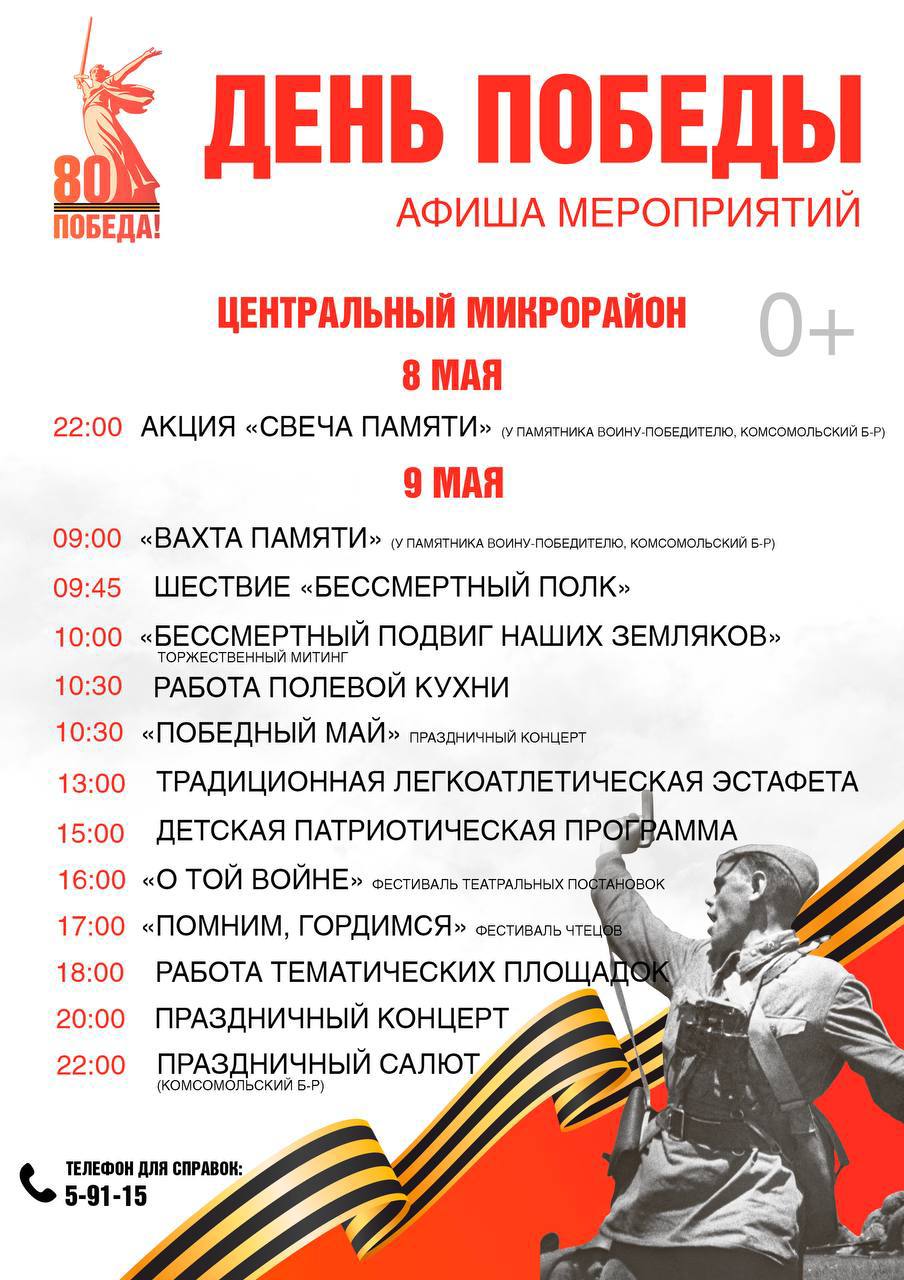 80
ПОБЕДА!

ДЕНЬ ПОБЕДЫ
АФИША МЕРОПРИЯТИЙ

ЦЕНТРАЛЬНЫЙ МИКРОРАЙОН

0+

8 МАЯ

22:00 АКЦИЯ «СВЕЧА ПАМЯТИ» (У ПАМЯТНИКА ВОИНУ-ПОБЕДИТЕЛЮ, КОМСОМОЛЬСКИЙ Б-Р)

9 МАЯ

09:00 «ВАХТА ПАМЯТИ» (У ПАМЯТНИКА ВОИНУ-ПОБЕДИТЕЛЮ, КОМСОМОЛЬСКИЙ Б-Р)

09:45 ШЕСТВИЕ «БЕССМЕРТНЫЙ ПОЛК»

10:00 «БЕССМЕРТНЫЙ ПОДВИГ НАШИХ ЗЕМЛЯКОВ» ТОРЖЕСТВЕННЫЙ МИТИНГ

10:30 РАБОТА ПОЛЕВОЙ КУХНИ

10:30 «ПОБЕДНЫЙ МАЙ» ПРАЗДНИЧНЫЙ КОНЦЕРТ

13:00 ТРАДИЦИОННАЯ ЛЕГКОАТЛЕТИЧЕСКАЯ ЭСТАФЕТА

15:00 ДЕТСКАЯ ПАТРИОТИЧЕСКАЯ ПРОГРАММА

16:00 «О ТОЙ ВОЙНЕ» ФЕСТИВАЛЬ ТЕАТРАЛЬНЫХ ПОСТАНОВОК

17:00 «ПОМНИМ, ГОРДИМСЯ» ФЕСТИВАЛЬ ЧТЕЦОВ

18:00 РАБОТА ТЕМАТИЧЕСКИХ ПЛОЩАДОК

20:00 ПРАЗДНИЧНЫЙ КОНЦЕРТ

22:00 ПРАЗДНИЧНЫЙ САЛЮТ (КОМСОМОЛЬСКИЙ Б-Р)

ТЕЛЕФОН ДЛЯ СПРАВОК:
5-91-15